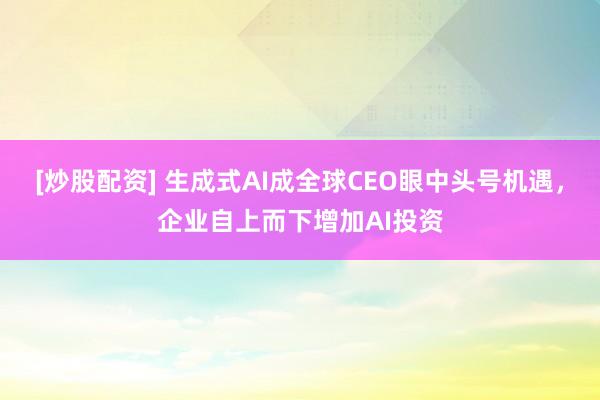 [炒股配资] 生成式AI成全球CEO眼中头号机遇，企业自上而下增加AI投资